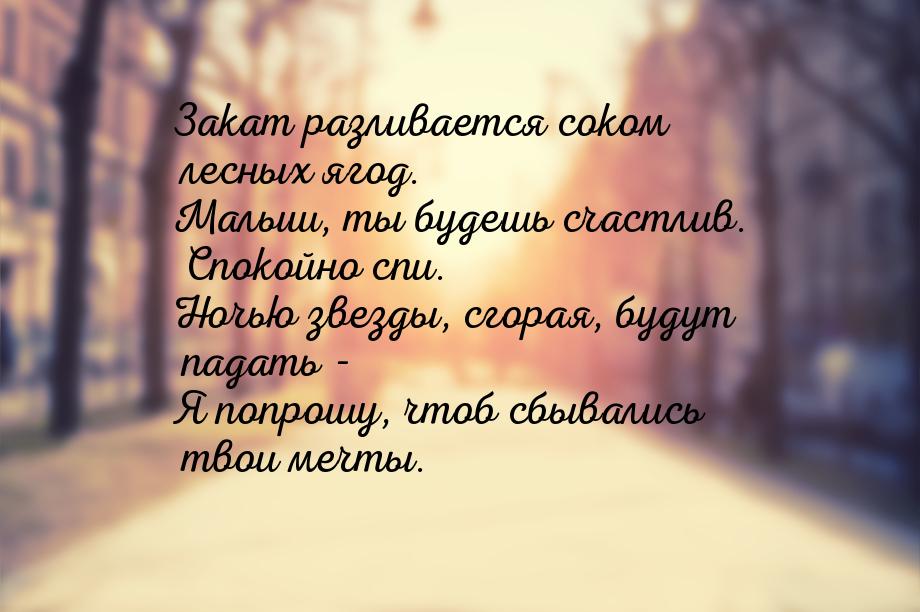 Закат разливается соком лесных ягод.
Малыш, ты будешь счастлив. Спокойно спи.
Ночью звезды, сгорая, будут падать -
Я попрошу, чтоб сбывались твои мечты.